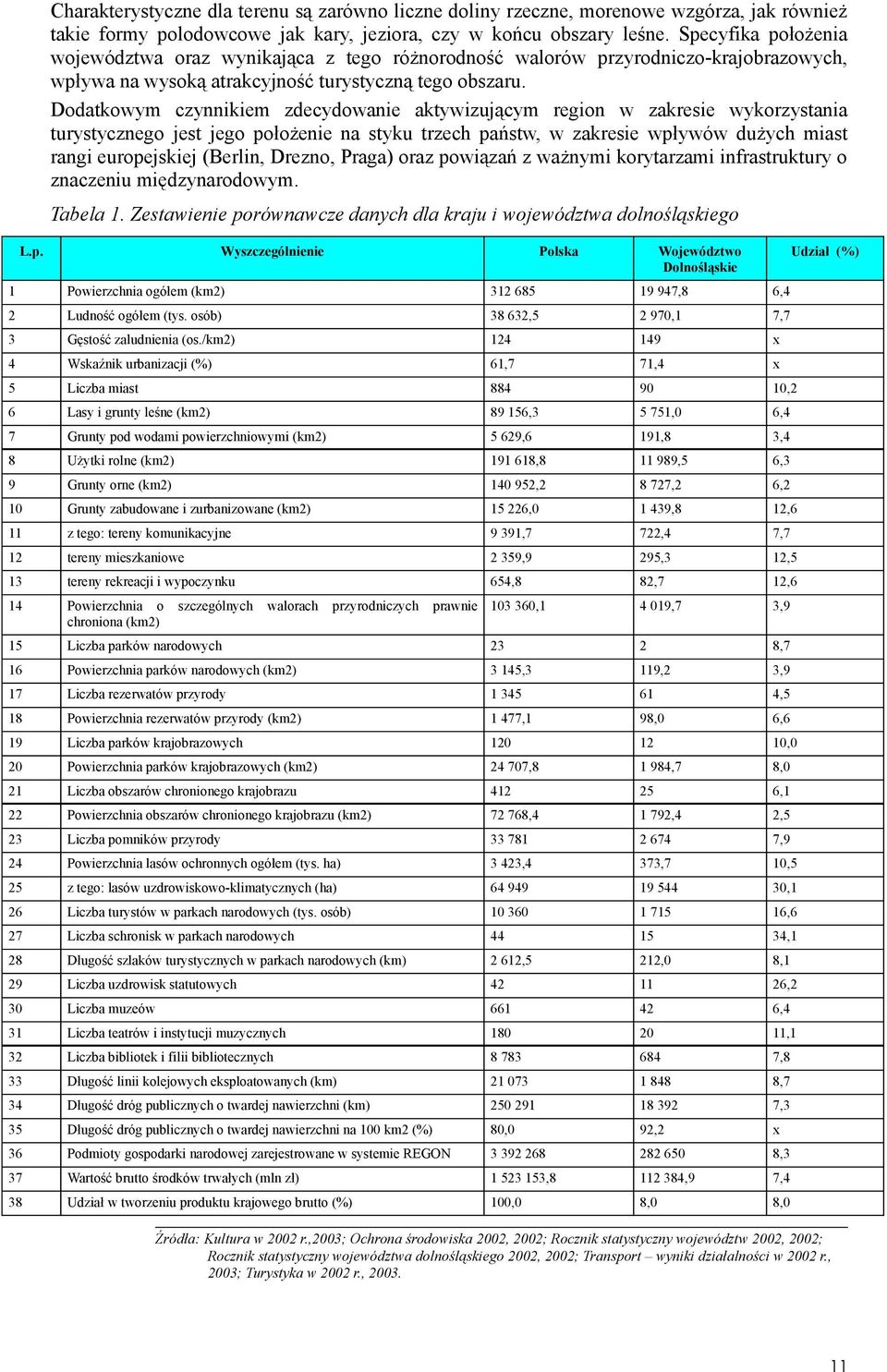 Charakterystyczne dla terenu są zarówno liczne doliny rzeczne, morenowe wzgórza, jak również takie formy polodowcowe jak kary, jeziora, czy w końcu obszary leśne. Specyfika położenia województwa oraz wynikająca z tego różnorodność walorów przyrodniczo-krajobrazowych, wpływa na wysoką atrakcyjność turystyczną tego obszaru.

Dodatkowym czynnikiem zdecydowanie aktywizującym region w zakresie wykorzystania turystycznego jest jego położenie na styku trzech państw, w zakresie wpływów dużych miast rangi europejskiej (Berlin, Drezno, Praga) oraz powiązań z ważnymi korytarzami infrastruktury o znaczeniu międzynarodowym.

Tabela 1. Zestawienie porównawcze danych dla kraju i województwa dolnośląskiego

| L.p. | Wyszczególnienie | Polska | Województwo Dolnośląskie | Udział (%) |
|---|---|---|---|---|
| 1 | Powierzchnia ogółem (km2) | 312 685 | 19 947,8 | 6,4 |
| 2 | Ludność ogółem (tys. osób) | 38 632,5 | 2 970,1 | 7,7 |
| 3 | Gęstość zaludnienia (os./km2) | 124 | 149 | x |
| 4 | Wskaźnik urbanizacji (%) | 61,7 | 71,4 | x |
| 5 | Liczba miast | 884 | 90 | 10,2 |
| 6 | Lasy i grunty leśne (km2) | 89 156,3 | 5 751,0 | 6,4 |
| 7 | Grunty pod wodami powierzchniowymi (km2) | 5 629,6 | 191,8 | 3,4 |
| 8 | Użytki rolne (km2) | 191 618,8 | 11 989,5 | 6,3 |
| 9 | Grunty orne (km2) | 140 952,2 | 8 727,2 | 6,2 |
| 10 | Grunty zabudowane i zurbanizowane (km2) | 15 226,0 | 1 439,8 | 12,6 |
| 11 | z tego: tereny komunikacyjne | 9 391,7 | 722,4 | 7,7 |
| 12 | tereny mieszkaniowe | 2 359,9 | 295,3 | 12,5 |
| 13 | tereny rekreacji i wypoczynku | 654,8 | 82,7 | 12,6 |
| 14 | Powierzchnia o szczególnych walorach przyrodniczych prawnie chroniona (km2) | 103 360,1 | 4 019,7 | 3,9 |
| 15 | Liczba parków narodowych | 23 | 2 | 8,7 |
| 16 | Powierzchnia parków narodowych (km2) | 3 145,3 | 119,2 | 3,9 |
| 17 | Liczba rezerwatów przyrody | 1 345 | 61 | 4,5 |
| 18 | Powierzchnia rezerwatów przyrody (km2) | 1 477,1 | 98,0 | 6,6 |
| 19 | Liczba parków krajobrazowych | 120 | 12 | 10,0 |
| 20 | Powierzchnia parków krajobrazowych (km2) | 24 707,8 | 1 984,7 | 8,0 |
| 21 | Liczba obszarów chronionego krajobrazu | 412 | 25 | 6,1 |
| 22 | Powierzchnia obszarów chronionego krajobrazu (km2) | 72 768,4 | 1 792,4 | 2,5 |
| 23 | Liczba pomników przyrody | 33 781 | 2 674 | 7,9 |
| 24 | Powierzchnia lasów ochronnych ogółem (tys. ha) | 3 423,4 | 373,7 | 10,5 |
| 25 | z tego: lasów uzdrowiskowo-klimatycznych (ha) | 64 949 | 19 544 | 30,1 |
| 26 | Liczba turystów w parkach narodowych (tys. osób) | 10 360 | 1 715 | 16,6 |
| 27 | Liczba schronisk w parkach narodowych | 44 | 15 | 34,1 |
| 28 | Długość szlaków turystycznych w parkach narodowych (km) | 2 612,5 | 212,0 | 8,1 |
| 29 | Liczba uzdrowisk statutowych | 42 | 11 | 26,2 |
| 30 | Liczba muzeów | 661 | 42 | 6,4 |
| 31 | Liczba teatrów i instytucji muzycznych | 180 | 20 | 11,1 |
| 32 | Liczba bibliotek i filii bibliotecznych | 8 783 | 684 | 7,8 |
| 33 | Długość linii kolejowych eksploatowanych (km) | 21 073 | 1 848 | 8,7 |
| 34 | Długość dróg publicznych o twardej nawierzchni (km) | 250 291 | 18 392 | 7,3 |
| 35 | Długość dróg publicznych o twardej nawierzchni na 100 km2 (%) | 80,0 | 92,2 | x |
| 36 | Podmioty gospodarki narodowej zarejestrowane w systemie REGON | 3 392 268 | 282 650 | 8,3 |
| 37 | Wartość brutto środków trwałych (mln zł) | 1 523 153,8 | 112 384,9 | 7,4 |
| 38 | Udział w tworzeniu produktu krajowego brutto (%) | 100,0 | 8,0 | 8,0 |

Źródła: Kultura w 2002 r.,2003; Ochrona środowiska 2002, 2002; Rocznik statystyczny województw 2002, 2002; Rocznik statystyczny województwa dolnośląskiego 2002, 2002; Transport – wyniki działalności w 2002 r., 2003; Turystyka w 2002 r., 2003.

11